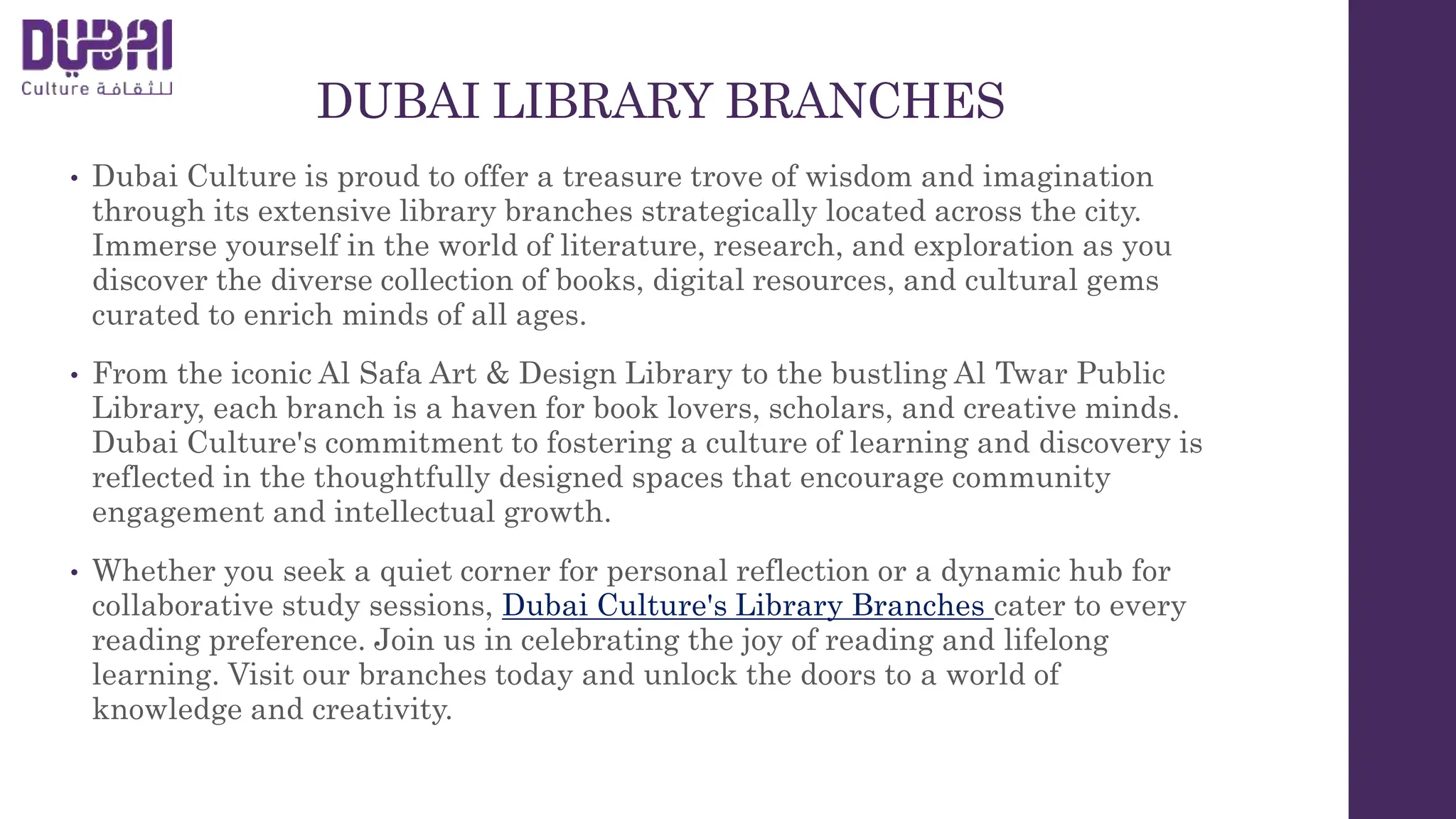 DUBAI
Culture للثقافة

DUBAI LIBRARY BRANCHES

• Dubai Culture is proud to offer a treasure trove of wisdom and imagination through its extensive library branches strategically located across the city. Immerse yourself in the world of literature, research, and exploration as you discover the diverse collection of books, digital resources, and cultural gems curated to enrich minds of all ages.

• From the iconic Al Safa Art & Design Library to the bustling Al Twar Public Library, each branch is a haven for book lovers, scholars, and creative minds. Dubai Culture's commitment to fostering a culture of learning and discovery is reflected in the thoughtfully designed spaces that encourage community engagement and intellectual growth.

• Whether you seek a quiet corner for personal reflection or a dynamic hub for collaborative study sessions, Dubai Culture's Library Branches cater to every reading preference. Join us in celebrating the joy of reading and lifelong learning. Visit our branches today and unlock the doors to a world of knowledge and creativity.